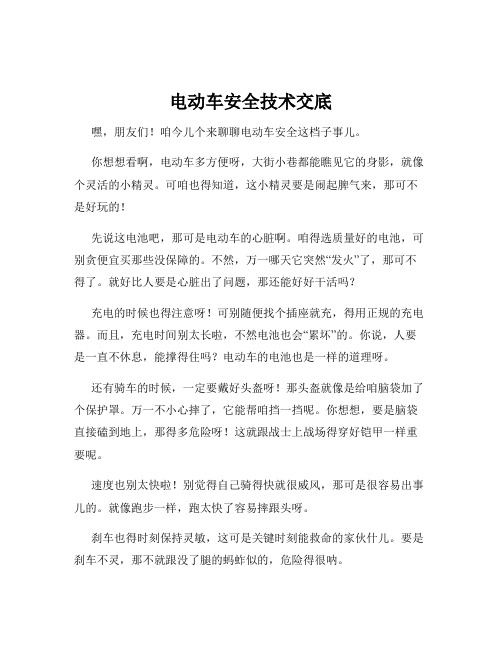 电动车安全技术交底

嘿，朋友们！咱今儿个来聊聊电动车安全这档子事儿。

你想想看啊，电动车多方便呀，大街小巷都能瞧见它的身影，就像个灵活的小精灵。可咱也得知道，这小精灵要是闹起脾气来，那可不是好玩的！

先说这电池吧，那可是电动车的心脏啊。咱得选质量好的电池，可别贪便宜买那些没保障的。不然，万一哪天它突然“发火”了，那可不得了。就好比人要是心脏出了问题，那还能好好干活吗？

充电的时候也得注意呀！可别随便找个插座就充，得用正规的充电器。而且，充电时间别太长啦，不然电池也会“累坏”的。你说，人要是一直不休息，能撑得住吗？电动车的电池也是一样的道理呀。

还有骑车的时候，一定要戴好头盔呀！那头盔就像是给咱脑袋加了个保护罩。万一不小心摔了，它能帮咱挡一挡呢。你想想，要是脑袋直接磕到地上，那得多危险呀！这就跟战士上战场得穿好铠甲一样重要呢。

速度也别太快啦！别觉得自己骑得快就很威风，那可是很容易出事儿的。就像跑步一样，跑太快了容易摔跟头呀。

刹车也得时刻保持灵敏，这可是关键时刻能救命的家伙什儿。要是刹车不灵，那不就跟没了腿的蚂蚱似的，危险得很呐。